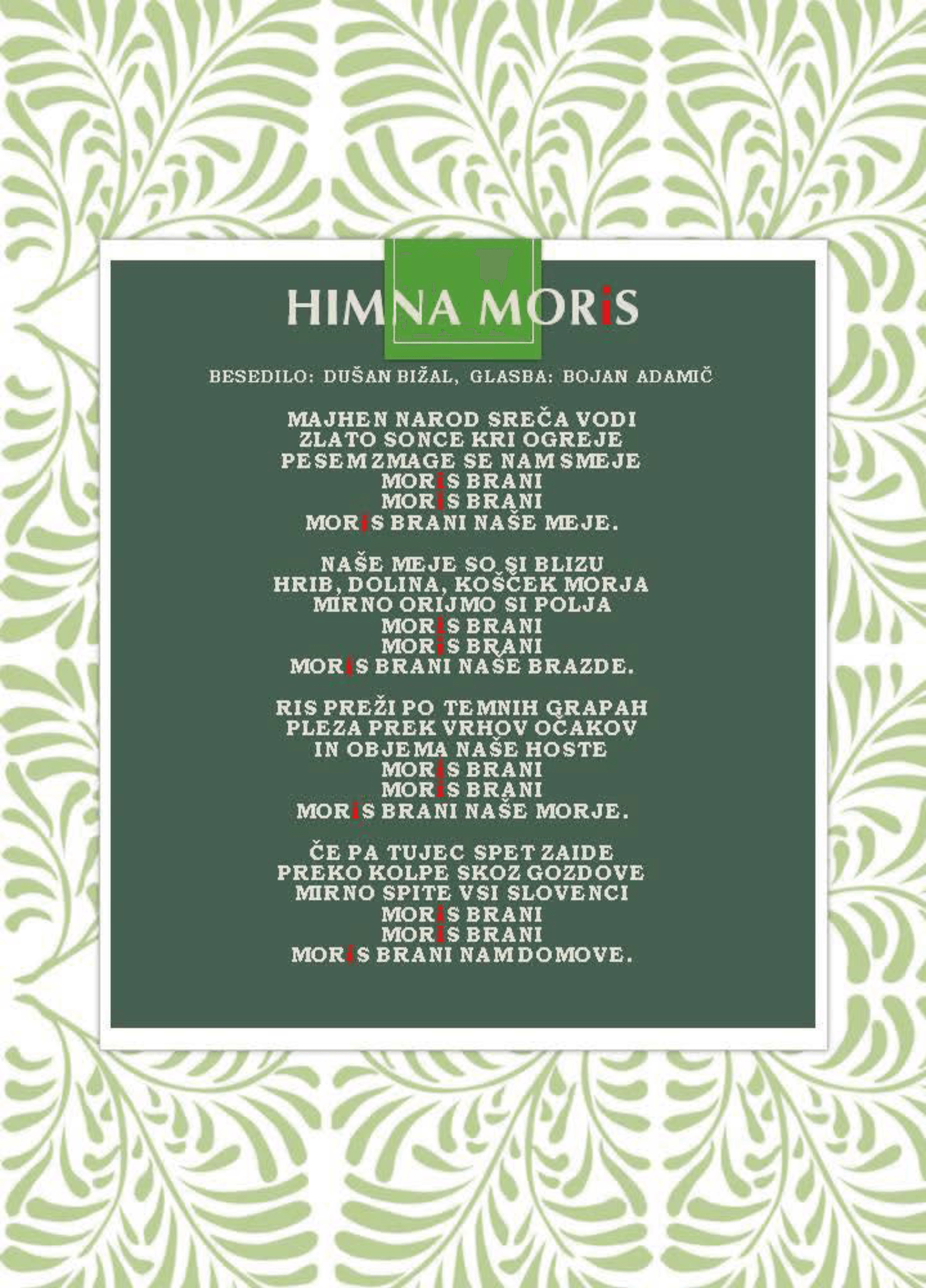 HIMNA MORiS

BESEDILO: DUŠAN BIŽAL, GLASBA: BOJAN ADAMIČ

MAJHEN NAROD SREČA VODI
ZLATO SONCE KRI OGREJE
PESEM ZMAGE SE NAM SMEJE
MORiS BRANI
MORiS BRANI
MORiS BRANI NAŠE MEJE.

NAŠE MEJE SO SI BLIZU
HRIB, DOLINA, KOŠČEK MORJA
MIRNO ORIJMO SI POLJA
MORiS BRANI
MORiS BRANI
MORiS BRANI NAŠE BRAZDE.

RIS PREŽI PO TEMNIH GRAPAH
PLEZA PREK VRHOV OČAKOV
IN OBJEMA NAŠE HOSTE
MORiS BRANI
MORiS BRANI
MORiS BRANI NAŠE MORJE.

ČE PA TUJEC SPET ZAIDE
PREKO KOLPE SKOZ GOZDOVE
MIRNO SPITE VSI SLOVENCI
MORiS BRANI
MORiS BRANI
MORiS BRANI NAM DOMOVE.